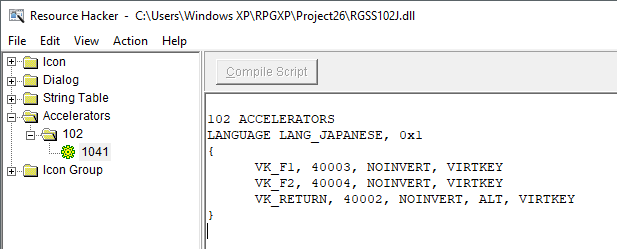 Resource Hacker - C:\Users\Windows XP\RPGXP\Project26\RGSS102J.dll

File Edit View Action Help

Icon
Dialog
String Table
Accelerators
102
1041
Icon Group

Compile Script

102 ACCELERATORS
LANGUAGE LANG_JAPANESE, 0x1
{
VK_F1, 40003, NOINVERT, VIRTKEY
VK_F2, 40004, NOINVERT, VIRTKEY
VK_RETURN, 40002, NOINVERT, ALT, VIRTKEY
}